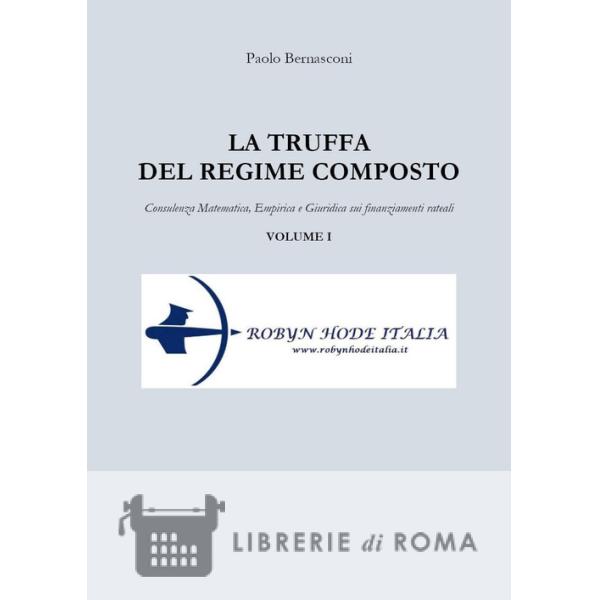 Paolo Bernasconi

LA TRUFFA
DEL REGIME COMPOSTO

Consulenza Matematica, Empirica e Giuridica sui finanziamenti rateali

VOLUME I

ROBYN HODE ITALIA
www.robynhodeitalia.it

LIBRERIE di ROMA